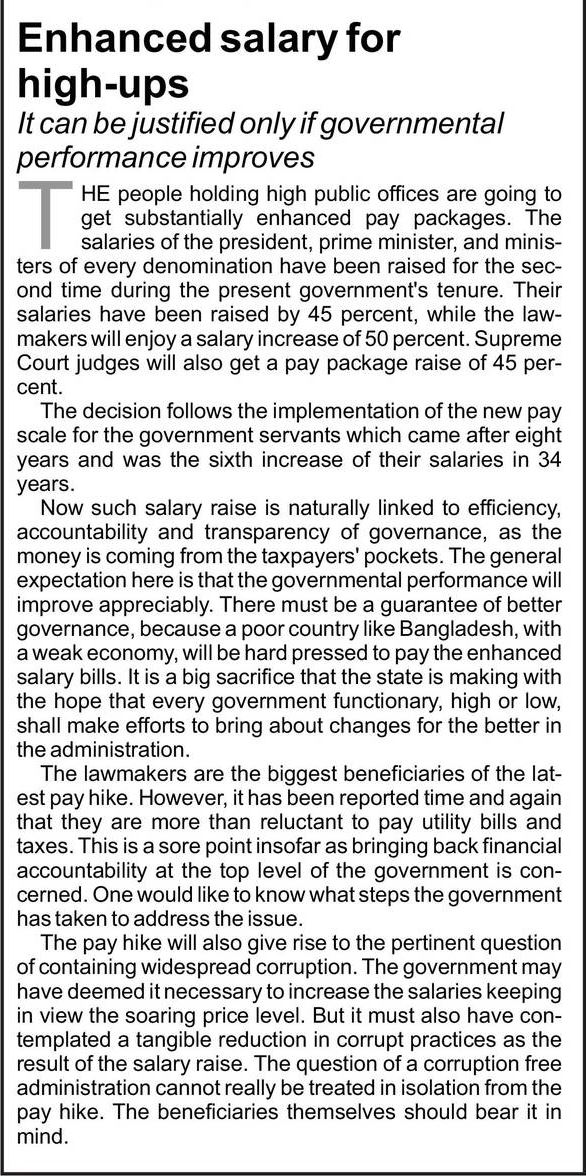 Enhanced salary for high-ups

It can be justified only if governmental performance improves

THE people holding high public offices are going to get substantially enhanced pay packages. The salaries of the president, prime minister, and ministers of every denomination have been raised for the second time during the present government's tenure. Their salaries have been raised by 45 percent, while the lawmakers will enjoy a salary increase of 50 percent. Supreme Court judges will also get a pay package raise of 45 percent.

The decision follows the implementation of the new pay scale for the government servants which came after eight years and was the sixth increase of their salaries in 34 years.

Now such salary raise is naturally linked to efficiency, accountability and transparency of governance, as the money is coming from the taxpayers' pockets. The general expectation here is that the governmental performance will improve appreciably. There must be a guarantee of better governance, because a poor country like Bangladesh, with a weak economy, will be hard pressed to pay the enhanced salary bills. It is a big sacrifice that the state is making with the hope that every government functionary, high or low, shall make efforts to bring about changes for the better in the administration.

The lawmakers are the biggest beneficiaries of the latest pay hike. However, it has been reported time and again that they are more than reluctant to pay utility bills and taxes. This is a sore point insofar as bringing back financial accountability at the top level of the government is concerned. One would like to know what steps the government has taken to address the issue.

The pay hike will also give rise to the pertinent question of containing widespread corruption. The government may have deemed it necessary to increase the salaries keeping in view the soaring price level. But it must also have contemplated a tangible reduction in corrupt practices as the result of the salary raise. The question of a corruption free administration cannot really be treated in isolation from the pay hike. The beneficiaries themselves should bear it in mind.